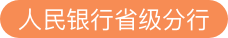 人民银行省级分行